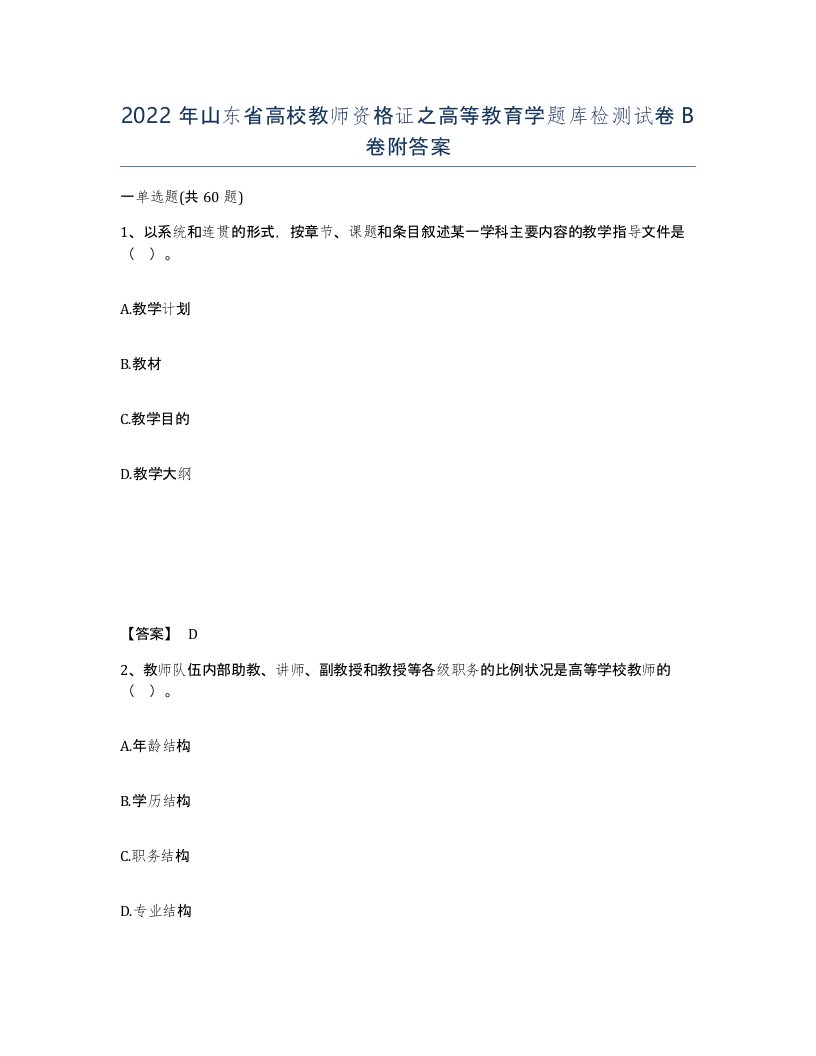 2022 年山东省高校教师资格证之高等教育学题库检测试卷 B 卷附答案

一单选题(共 60 题)

1、以系统和连贯的形式，按章节、课题和条目叙述某一学科主要内容的教学指导文件是（ ）。

A.教学计划

B.教材

C.教学目的

D.教学大纲

【答案】 D

2、教师队伍内部助教、讲师、副教授和教授等各级职务的比例状况是高等学校教师的（ ）。

A.年龄结构

B.学历结构

C.职务结构

D.专业结构